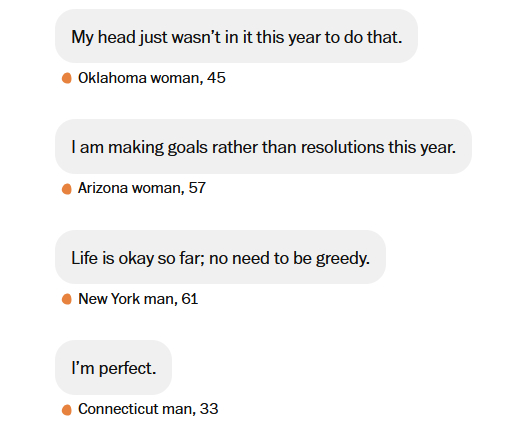 My head just wasn't in it this year to do that.

• Oklahoma woman, 45

I am making goals rather than resolutions this year.

• Arizona woman, 57

Life is okay so far; no need to be greedy.

• New York man, 61

I'm perfect.

• Connecticut man, 33